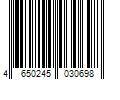 4 650245 030698